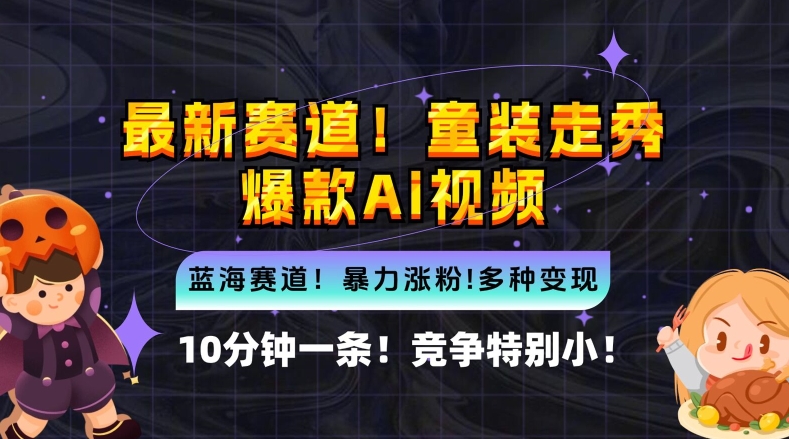 最新赛道！童装走秀
爆款AI视频

蓝海赛道！暴力涨粉!多种变现

10分钟一条！竞争特别小！